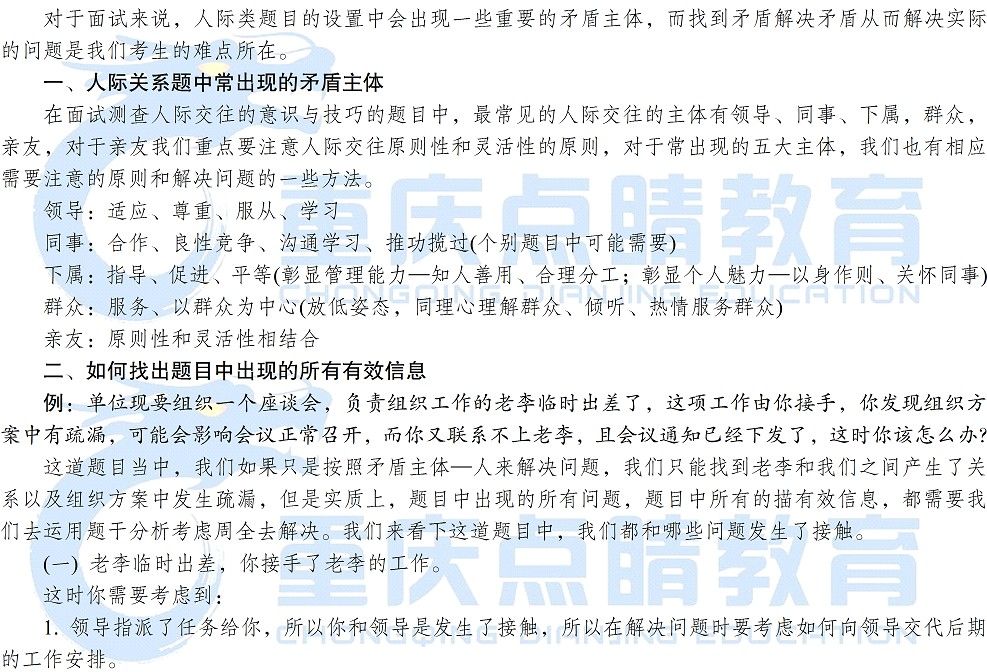 对于面试来说，人际类题目的设置中会出现一些重要的矛盾主体，而找到矛盾解决矛盾从而解决实际的问题是我们考生的难点所在。

一、人际关系题中常出现的矛盾主体

在面试测查人际交往的意识与技巧的题目中，最常见的人际交往的主体有领导、同事、下属，群众，亲友，对于亲友我们重点要注意人际交往原则性和灵活性的原则，对于常出现的五大主体，我们也有相应需要注意的原则和解决问题的一些方法。

领导：适应、尊重、服从、学习

同事：合作、良性竞争、沟通学习、推功揽过(个别题目中可能需要)

下属：指导、促进、平等(彰显管理能力—知人善用、合理分工；彰显个人魅力—以身作则、关怀同事)

群众：服务、以群众为中心(放低姿态，同理心理解群众、倾听、热情服务群众)

亲友：原则性和灵活性相结合

二、如何找出题目中出现的所有有效信息

例：单位现要组织一个座谈会，负责组织工作的老李临时出差了，这项工作由你接手，你发现组织方案中有疏漏，可能会影响会议正常召开，而你又联系不上老李，且会议通知已经下发了，这时你该怎么办？

这道题目当中，我们如果只是按照矛盾主体—人来解决问题，我们只能找到老李和我们之间产生了关系以及组织方案中发生疏漏，但是实质上，题目中出现的所有问题，题目中所有的描有效信息，都需要我们去运用题干分析考虑周全去解决。我们来看下这道题目中，我们都和哪些问题发生了接触。

(一) 老李临时出差，你接手了老李的工作。

这时你需要考虑到：

1. 领导指派了任务给你，所以你和领导是发生了接触，所以在解决问题时要考虑如何向领导交代后期的工作安排。

重庆点睛教育
CHONGQING DIANJING EDUCATION
重庆点睛教育
CHONGQING DIANJING EDUCATION